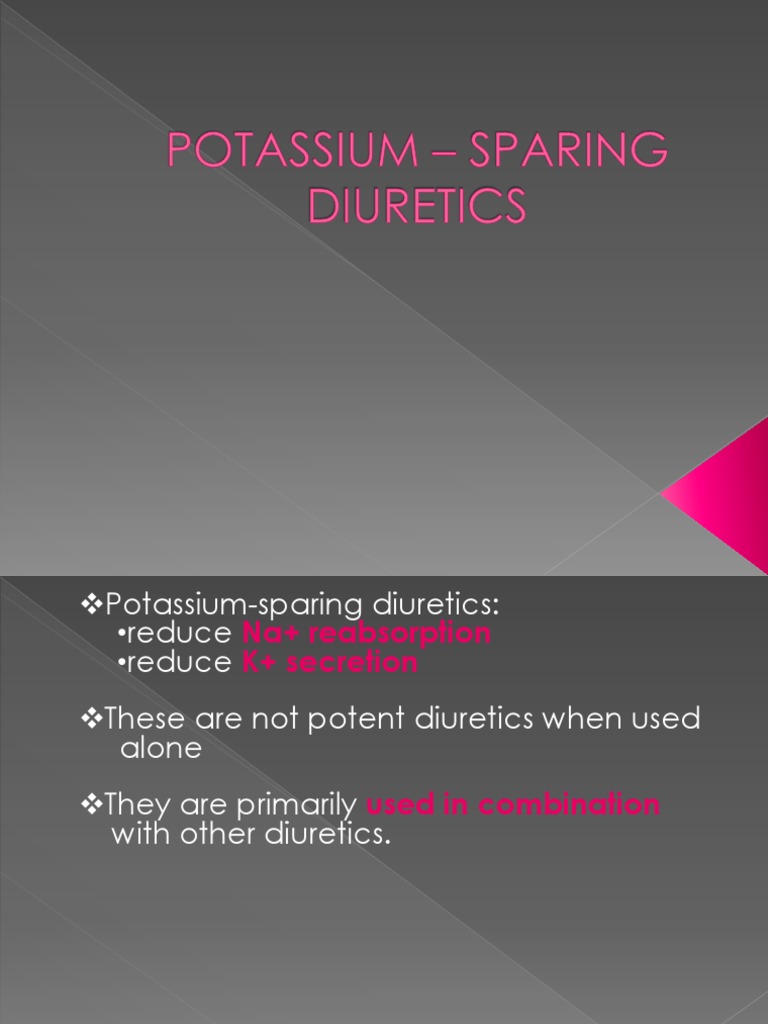 POTASSIUM – SPARING DIURETICS

❖Potassium-sparing diuretics:
•reduce Na+ reabsorption
•reduce K+ secretion

❖These are not potent diuretics when used alone

❖They are primarily used in combination with other diuretics.